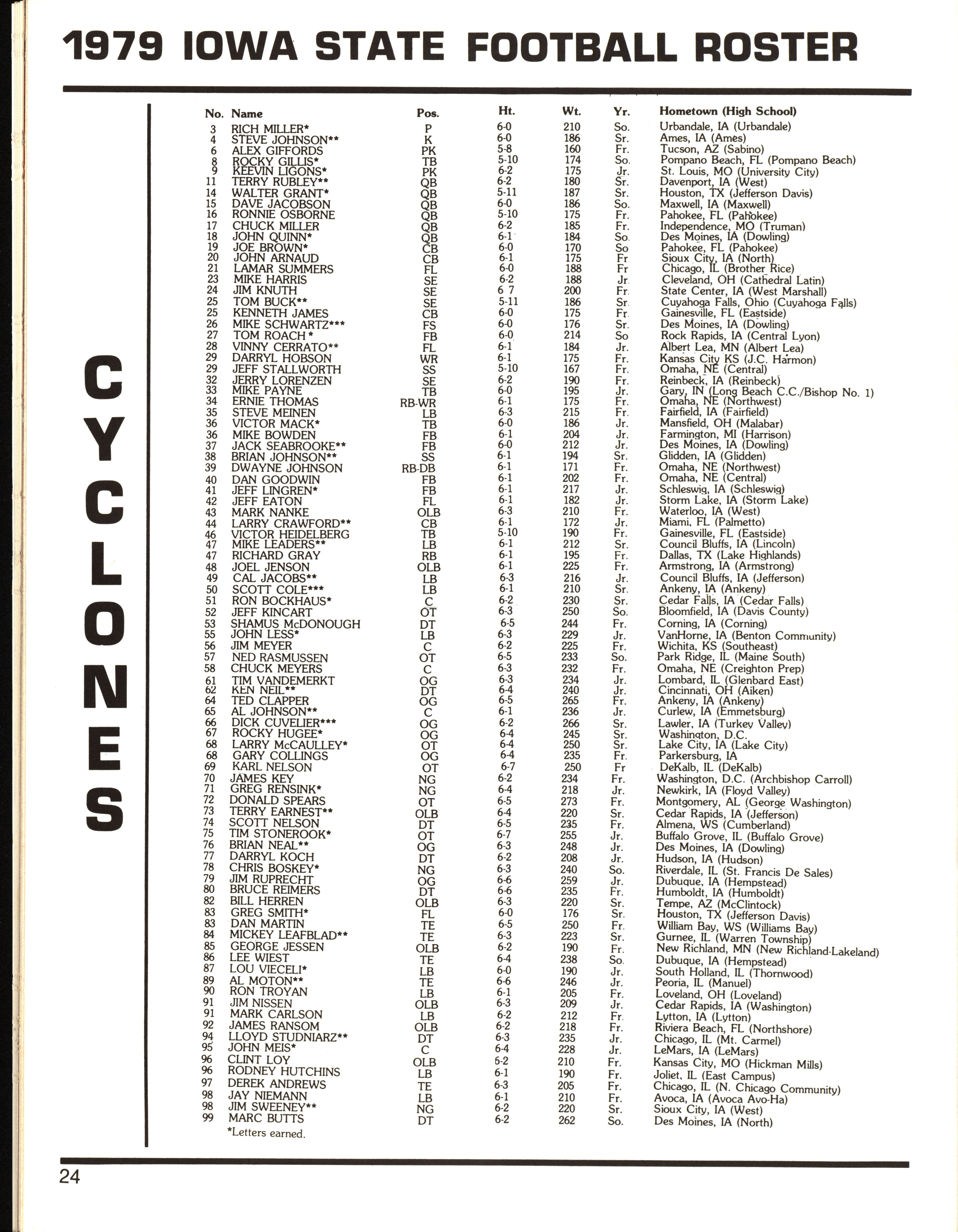 1979 IOWA STATE FOOTBALL ROSTER

CYCLONES

| No. | Name | Pos. | Ht. | Wt. | Yr. | Hometown (High School) |
|---|---|---|---|---|---|---|
| 3 | RICH MILLER* | P | 6-0 | 210 | So. | Urbandale, IA (Urbandale) |
| 4 | STEVE JOHNSON** | K | 6-0 | 186 | Sr. | Ames, IA (Ames) |
| 6 | ALEX GIFFORDS | PK | 5-8 | 160 | Fr. | Tucson, AZ (Sabino) |
| 8 | ROCKY GILLIS* | TB | 5-10 | 174 | So. | Pompano Beach, FL (Pompano Beach) |
| 9 | KEEVIN LIGONS* | PK | 6-2 | 175 | Jr. | St. Louis, MO (University City) |
| 11 | TERRY RUBLEY** | QB | 6-2 | 180 | Sr. | Davenport, IA (West) |
| 14 | WALTER GRANT* | QB | 5-11 | 187 | Sr. | Houston, TX (Jefferson Davis) |
| 15 | DAVE JACOBSON | QB | 6-0 | 186 | So. | Maxwell, IA (Maxwell) |
| 16 | RONNIE OSBORNE | QB | 5-10 | 175 | Fr. | Pahokee, FL (Pahokee) |
| 17 | CHUCK MILLER | QB | 6-2 | 185 | Fr. | Independence, MO (Truman) |
| 18 | JOHN QUINN* | QB | 6-1 | 184 | So. | Des Moines, IA (Dowling) |
| 19 | JOE BROWN* | CB | 6-0 | 170 | So | Pahokee, FL (Pahokee) |
| 20 | JOHN ARNAUD | CB | 6-1 | 175 | Fr | Sioux City, IA (North) |
| 21 | LAMAR SUMMERS | FL | 6-0 | 188 | Fr | Chicago, IL (Brother Rice) |
| 23 | MIKE HARRIS | SE | 6-2 | 188 | Jr. | Cleveland, OH (Cathedral Latin) |
| 24 | JIM KNUTH | SE | 6 7 | 200 | Fr. | State Center, IA (West Marshall) |
| 25 | TOM BUCK** | SE | 5-11 | 186 | Sr. | Cuyahoga Falls, Ohio (Cuyahoga Falls) |
| 25 | KENNETH JAMES | CB | 6-0 | 175 | Fr. | Gainesville, FL (Eastside) |
| 26 | MIKE SCHWARTZ*** | FS | 6-0 | 176 | Sr. | Des Moines, IA (Dowling) |
| 27 | TOM ROACH* | FB | 6-0 | 214 | So | Rock Rapids, IA (Central Lyon) |
| 28 | VINNY CERRATO** | FL | 6-1 | 184 | Jr. | Albert Lea, MN (Albert Lea) |
| 29 | DARRYL HOBSON | WR | 6-1 | 175 | Fr. | Kansas City KS (J.C. Harmon) |
| 29 | JEFF STALLWORTH | SS | 5-10 | 167 | Fr. | Omaha, NE (Central) |
| 32 | JERRY LORENZEN | SE | 6-2 | 190 | Fr. | Reinbeck, IA (Reinbeck) |
| 33 | MIKE PAYNE | TB | 6-0 | 195 | Jr. | Gary, IN (Long Beach C.C./Bishop No. 1) |
| 34 | ERNIE THOMAS | RB-WR | 6-1 | 175 | Fr. | Omaha, NE (Northwest) |
| 35 | STEVE MEINEN | LB | 6-3 | 215 | Fr. | Fairfield, IA (Fairfield) |
| 36 | VICTOR MACK* | TB | 6-0 | 186 | Jr. | Mansfield, OH (Malabar) |
| 36 | MIKE BOWDEN | FB | 6-1 | 204 | Jr. | Farmington, MI (Harrison) |
| 37 | JACK SEABROOKE** | FB | 6-0 | 212 | Jr. | Des Moines, IA (Dowling) |
| 38 | BRIAN JOHNSON** | SS | 6-1 | 194 | Sr. | Glidden, IA (Glidden) |
| 39 | DWAYNE JOHNSON | RB-DB | 6-1 | 171 | Fr. | Omaha, NE (Northwest) |
| 40 | DAN GOODWIN | FB | 6-1 | 202 | Fr. | Omaha, NE (Central) |
| 41 | JEFF LINGREN* | FB | 6-1 | 217 | Jr. | Schleswig, IA (Schleswig) |
| 42 | JEFF EATON | FL | 6-1 | 182 | Jr. | Storm Lake, IA (Storm Lake) |
| 43 | MARK NANKE | OLB | 6-3 | 210 | Fr. | Waterloo, IA (West) |
| 44 | LARRY CRAWFORD** | CB | 6-1 | 172 | Jr. | Miami, FL (Palmetto) |
| 46 | VICTOR HEIDELBERG | TB | 5-10 | 190 | Fr. | Gainesville, FL (Eastside) |
| 47 | MIKE LEADERS** | LB | 6-1 | 212 | Sr. | Council Bluffs, IA (Lincoln) |
| 47 | RICHARD GRAY | RB | 6-1 | 195 | Fr. | Dallas, TX (Lake Highlands) |
| 48 | JOEL JENSON | OLB | 6-1 | 225 | Fr. | Armstrong, IA (Armstrong) |
| 49 | CAL JACOBS** | LB | 6-3 | 216 | Jr. | Council Bluffs, IA (Jefferson) |
| 50 | SCOTT COLE*** | LB | 6-1 | 210 | Sr. | Ankeny, IA (Ankeny) |
| 51 | RON BOCKHAUS* | C | 6-2 | 230 | Sr. | Cedar Falls, IA (Cedar Falls) |
| 52 | JEFF KINCART | OT | 6-3 | 250 | So. | Bloomfield, IA (Davis County) |
| 53 | SHAMUS McDONOUGH | DT | 6-5 | 244 | Fr. | Corning, IA (Corning) |
| 55 | JOHN LESS* | LB | 6-3 | 229 | Jr. | VanHorne, IA (Benton Community) |
| 56 | JIM MEYER | C | 6-2 | 225 | Fr. | Wichita, KS (Southeast) |
| 57 | NED RASMUSSEN | OT | 6-5 | 233 | So. | Park Ridge, IL (Maine South) |
| 58 | CHUCK MEYERS | C | 6-3 | 232 | Fr. | Omaha, NE (Creighton Prep) |
| 61 | TIM VANDEMERKT | OG | 6-3 | 234 | Jr. | Lombard, IL (Glenbard East) |
| 62 | KEN NEIL** | DT | 6-4 | 240 | Jr. | Cincinnati, OH (Aiken) |
| 64 | TED CLAPPER | OG | 6-5 | 265 | Fr. | Ankeny, IA (Ankeny) |
| 65 | AL JOHNSON** | C | 6-1 | 236 | Jr. | Curlew, IA (Emmetsburg) |
| 66 | DICK CUVELIER*** | OG | 6-2 | 266 | Sr. | Lawler, IA (Turkey Valley) |
| 67 | ROCKY HUGEE* | OG | 6-4 | 245 | Sr. | Washington, D.C. |
| 68 | LARRY McCAULLEY* | OT | 6-4 | 250 | Sr. | Lake City, IA (Lake City) |
| 68 | GARY COLLINGS | OG | 6-4 | 235 | Fr. | Parkersburg, IA |
| 69 | KARL NELSON | OT | 6-7 | 250 | Fr | DeKalb, IL (DeKalb) |
| 70 | JAMES KEY | NG | 6-2 | 234 | Fr. | Washington, D.C. (Archbishop Carroll) |
| 71 | GREG RENSINK* | NG | 6-4 | 218 | Jr. | Newkirk, IA (Floyd Valley) |
| 72 | DONALD SPEARS | OT | 6-5 | 273 | Fr. | Montgomery, AL (George Washington) |
| 73 | TERRY EARNEST** | OLB | 6-4 | 220 | Sr. | Cedar Rapids, IA (Jefferson) |
| 74 | SCOTT NELSON | DT | 6-5 | 235 | Fr. | Almena, WS (Cumberland) |
| 75 | TIM STONEROOK* | OT | 6-7 | 255 | Jr. | Buffalo Grove, IL (Buffalo Grove) |
| 76 | BRIAN NEAL** | OG | 6-3 | 248 | Jr. | Des Moines, IA (Dowling) |
| 77 | DARRYL KOCH | DT | 6-2 | 208 | Jr. | Hudson, IA (Hudson) |
| 78 | CHRIS BOSKEY* | NG | 6-3 | 240 | So. | Riverdale, IL (St. Francis De Sales) |
| 79 | JIM RUPRECHT | OG | 6-6 | 259 | Jr. | Dubuque, IA (Hempstead) |
| 80 | BRUCE REIMERS | DT | 6-6 | 235 | Fr. | Humboldt, IA (Humboldt) |
| 82 | BILL HERREN | OLB | 6-3 | 220 | Sr. | Tempe, AZ (McClintock) |
| 83 | GREG SMITH* | FL | 6-0 | 176 | Sr. | Houston, TX (Jefferson Davis) |
| 83 | DAN MARTIN | TE | 6-5 | 250 | Fr. | William Bay, WS (Williams Bay) |
| 84 | MICKEY LEAFBLAD** | TE | 6-3 | 223 | Sr. | Gurnee, IL (Warren Township) |
| 85 | GEORGE JESSEN | OLB | 6-2 | 190 | Fr. | New Richland, MN (New Richland-Lakeland) |
| 86 | LEE WIEST | TE | 6-4 | 238 | So. | Dubuque, IA (Hempstead) |
| 87 | LOU VIECELI* | LB | 6-0 | 190 | Jr. | South Holland, IL (Thornwood) |
| 89 | AL MOTON** | TE | 6-6 | 246 | Jr. | Peoria, IL (Manuel) |
| 90 | RON TROYAN | LB | 6-1 | 205 | Fr. | Loveland, OH (Loveland) |
| 91 | JIM NISSEN | OLB | 6-3 | 209 | Jr. | Cedar Rapids, IA (Washington) |
| 91 | MARK CARLSON | LB | 6-2 | 212 | Fr. | Lytton, IA (Lytton) |
| 92 | JAMES RANSOM | OLB | 6-2 | 218 | Fr. | Riviera Beach, FL (Northshore) |
| 94 | LLOYD STUDNIARZ** | DT | 6-3 | 235 | Jr. | Chicago, IL (Mt. Carmel) |
| 95 | JOHN MEIS* | C | 6-4 | 228 | Jr. | LeMars, IA (LeMars) |
| 96 | CLINT LOY | OLB | 6-2 | 210 | Fr. | Kansas City, MO (Hickman Mills) |
| 96 | RODNEY HUTCHINS | LB | 6-1 | 190 | Fr. | Joliet, IL (East Campus) |
| 97 | DEREK ANDREWS | TE | 6-3 | 205 | Fr. | Chicago, IL (N. Chicago Community) |
| 98 | JAY NIEMANN | LB | 6-1 | 210 | Fr. | Avoca, IA (Avoca Avo-Ha) |
| 98 | JIM SWEENEY** | NG | 6-2 | 220 | Sr. | Sioux City, IA (West) |
| 99 | MARC BUTTS | DT | 6-2 | 262 | So. | Des Moines, IA (North) |

*Letters earned.

24